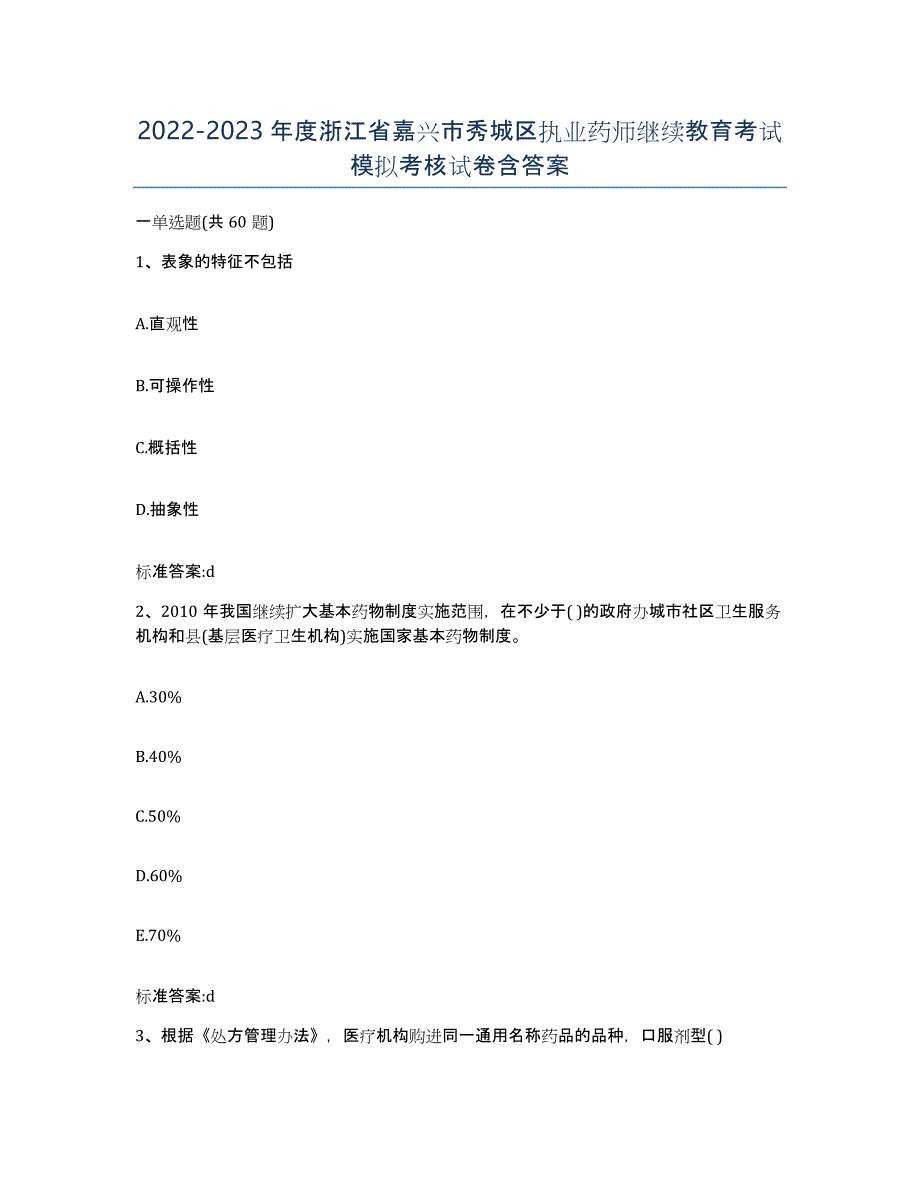 2022-2023年度浙江省嘉兴市秀城区执业药师继续教育考试模拟考核试卷含答案

一单选题(共60题)

1、表象的特征不包括

A.直观性

B.可操作性

C.概括性

D.抽象性

标准答案:d

2、2010年我国继续扩大基本药物制度实施范围，在不少于( )的政府办城市社区卫生服务机构和县(基层医疗卫生机构)实施国家基本药物制度。

A.30%

B.40%

C.50%

D.60%

E.70%

标准答案:d

3、根据《处方管理办法》，医疗机构购进同一通用名称药品的品种，口服剂型( )